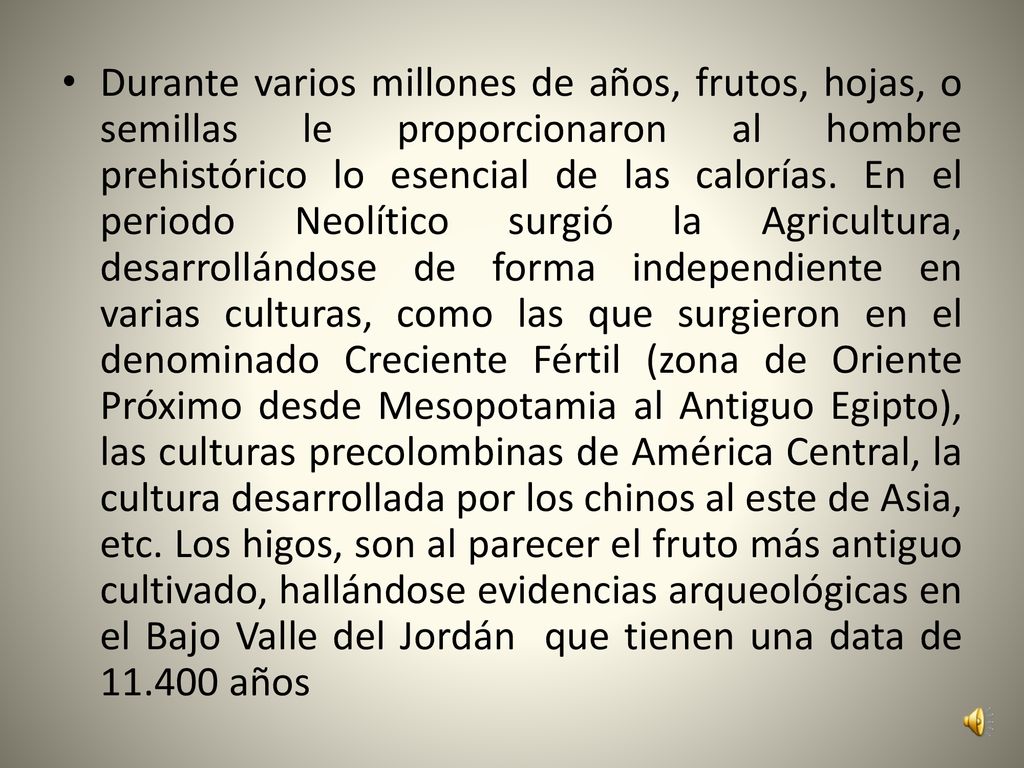 • Durante varios millones de años, frutos, hojas, o semillas le proporcionaron al hombre prehistórico lo esencial de las calorías. En el periodo Neolítico surgió la Agricultura, desarrollándose de forma independiente en varias culturas, como las que surgieron en el denominado Creciente Fértil (zona de Oriente Próximo desde Mesopotamia al Antiguo Egipto), las culturas precolombinas de América Central, la cultura desarrollada por los chinos al este de Asia, etc. Los higos, son al parecer el fruto más antiguo cultivado, hallándose evidencias arqueológicas en el Bajo Valle del Jordán que tienen una data de 11.400 años